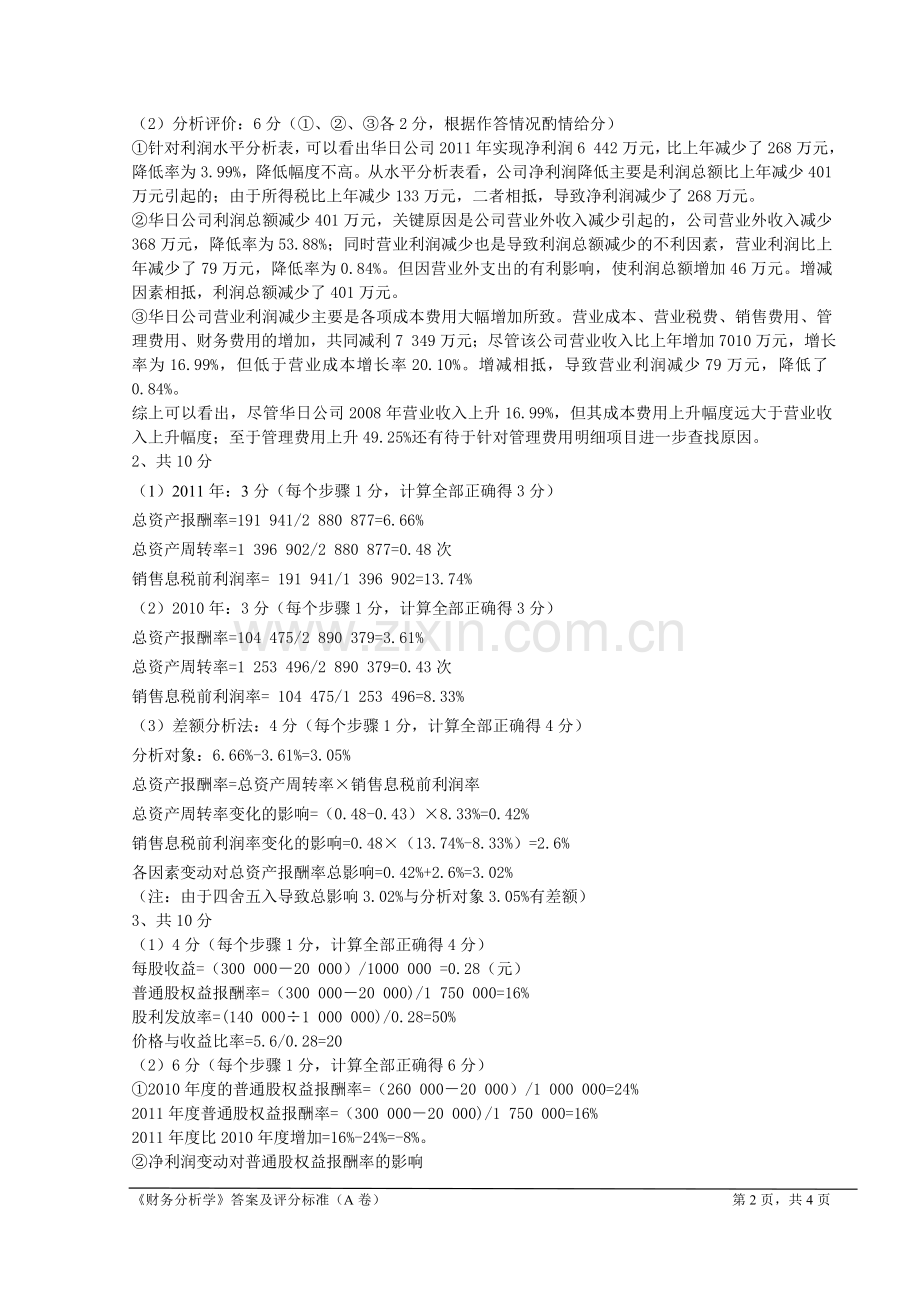 （2）分析评价：6分（①、②、③各2分，根据作答情况酌情给分）

①针对利润水平分析表，可以看出华日公司2011年实现净利润6 442万元，比上年减少了268万元，降低率为3.99%，降低幅度不高。从水平分析表看，公司净利润降低主要是利润总额比上年减少401万元引起的；由于所得税比上年减少133万元，二者相抵，导致净利润减少了268万元。

②华日公司利润总额减少401万元，关键原因是公司营业外收入减少引起的，公司营业外收入减少368万元，降低率为53.88%；同时营业利润减少也是导致利润总额减少的不利因素，营业利润比上年减少了79万元，降低率为0.84%。但因营业外支出的有利影响，使利润总额增加46万元。增减因素相抵，利润总额减少了401万元。

③华日公司营业利润减少主要是各项成本费用大幅增加所致。营业成本、营业税费、销售费用、管理费用、财务费用的增加，共同减利7 349万元；尽管该公司营业收入比上年增加7010万元，增长率为16.99%，但低于营业成本增长率20.10%。增减相抵，导致营业利润减少79万元，降低了0.84%。

综上可以看出，尽管华日公司2008年营业收入上升16.99%，但其成本费用上升幅度远大于营业收入上升幅度；至于管理费用上升49.25%还有待于针对管理费用明细项目进一步查找原因。

2、共10分

（1）2011年：3分（每个步骤1分，计算全部正确得3分）

总资产报酬率=191 941/2 880 877=6.66%

总资产周转率=1 396 902/2 880 877=0.48次

销售息税前利润率= 191 941/1 396 902=13.74%

（2）2010年：3分（每个步骤1分，计算全部正确得3分）

总资产报酬率=104 475/2 890 379=3.61%

总资产周转率=1 253 496/2 890 379=0.43次

销售息税前利润率= 104 475/1 253 496=8.33%

（3）差额分析法：4分（每个步骤1分，计算全部正确得4分）

分析对象：6.66%-3.61%=3.05%

总资产报酬率=总资产周转率×销售息税前利润率

总资产周转率变化的影响=（0.48-0.43）×8.33%=0.42%

销售息税前利润率变化的影响=0.48×（13.74%-8.33%）=2.6%

各因素变动对总资产报酬率总影响=0.42%+2.6%=3.02%

（注：由于四舍五入导致总影响3.02%与分析对象3.05%有差额）

3、共10分

（1）4分（每个步骤1分，计算全部正确得4分）

每股收益=（300 000－20 000）/1000 000 =0.28（元）

普通股权益报酬率=（300 000－20 000)/1 750 000=16%

股利发放率=(140 000÷1 000 000)/0.28=50%

价格与收益比率=5.6/0.28=20

（2）6分（每个步骤1分，计算全部正确得6分）

①2010年度的普通股权益报酬率=（260 000－20 000）/1 000 000=24%

2011年度普通股权益报酬率=（300 000－20 000)/1 750 000=16%

2011年度比2010年度增加=16%-24%=-8%。

②净利润变动对普通股权益报酬率的影响

《财务分析学》答案及评分标准（A卷） 第2页，共4页

www.zixin.com.cn